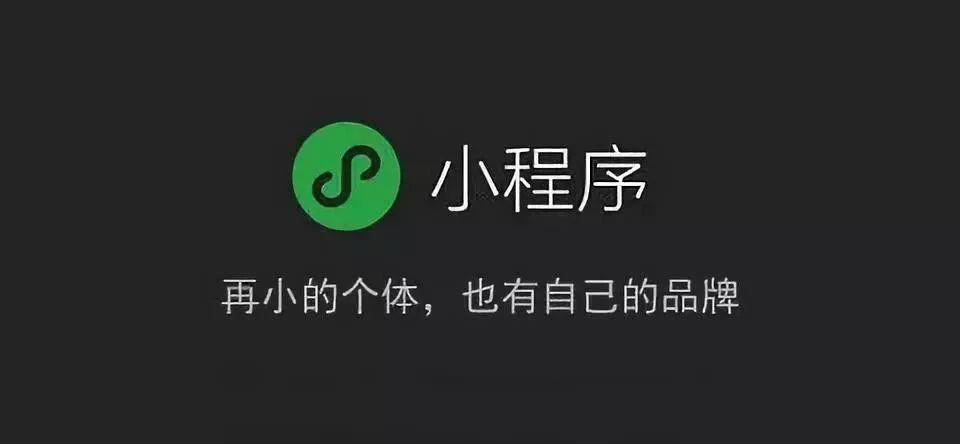 小程序

再小的个体，也有自己的品牌